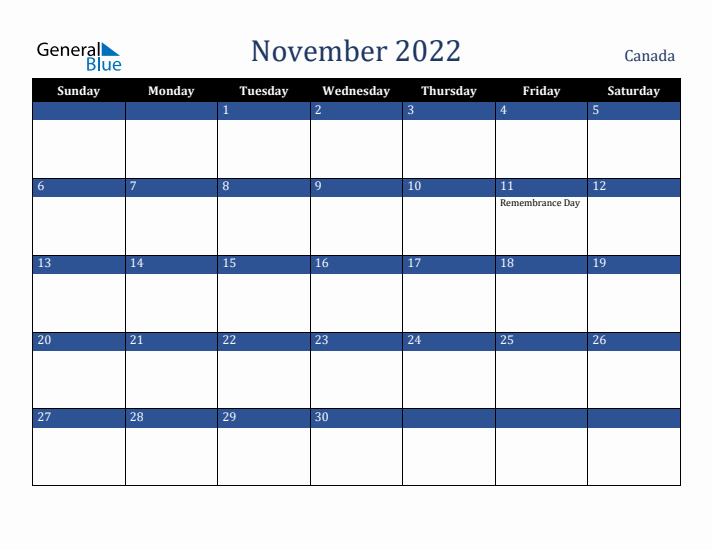 General Blue

November 2022

Canada

| Sunday | Monday | Tuesday | Wednesday | Thursday | Friday | Saturday |
|---|---|---|---|---|---|---|
| | | 1 | 2 | 3 | 4 | 5 |
| 6 | 7 | 8 | 9 | 10 | 11 Remembrance Day | 12 |
| 13 | 14 | 15 | 16 | 17 | 18 | 19 |
| 20 | 21 | 22 | 23 | 24 | 25 | 26 |
| 27 | 28 | 29 | 30 | | | |